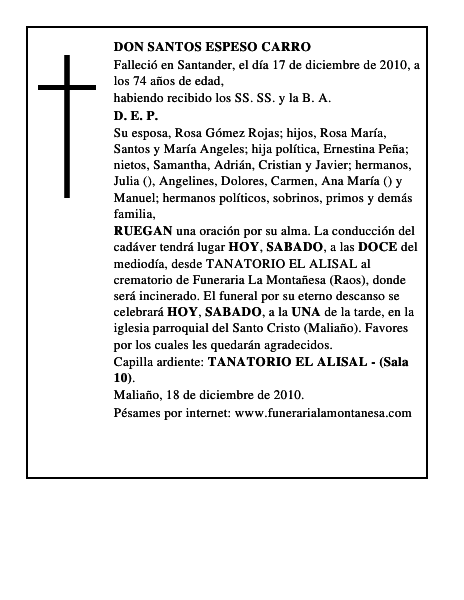 DON SANTOS ESPESO CARRO
Falleció en Santander, el día 17 de diciembre de 2010, a los 74 años de edad,
habiendo recibido los SS. SS. y la B. A.
D. E. P.
Su esposa, Rosa Gómez Rojas; hijos, Rosa María, Santos y María Angeles; hija política, Ernestina Peña; nietos, Samantha, Adrián, Cristian y Javier; hermanos, Julia (), Angelines, Dolores, Carmen, Ana María () y Manuel; hermanos políticos, sobrinos, primos y demás familia,
RUEGAN una oración por su alma. La conducción del cadáver tendrá lugar HOY, SABADO, a las DOCE del mediodía, desde TANATORIO EL ALISAL al crematorio de Funeraria La Montañesa (Raos), donde será incinerado. El funeral por su eterno descanso se celebrará HOY, SABADO, a la UNA de la tarde, en la iglesia parroquial del Santo Cristo (Maliaño). Favores por los cuales les quedarán agradecidos.
Capilla ardiente: TANATORIO EL ALISAL - (Sala 10).
Maliaño, 18 de diciembre de 2010.
Pésames por internet: www.funerarialamontanesa.com